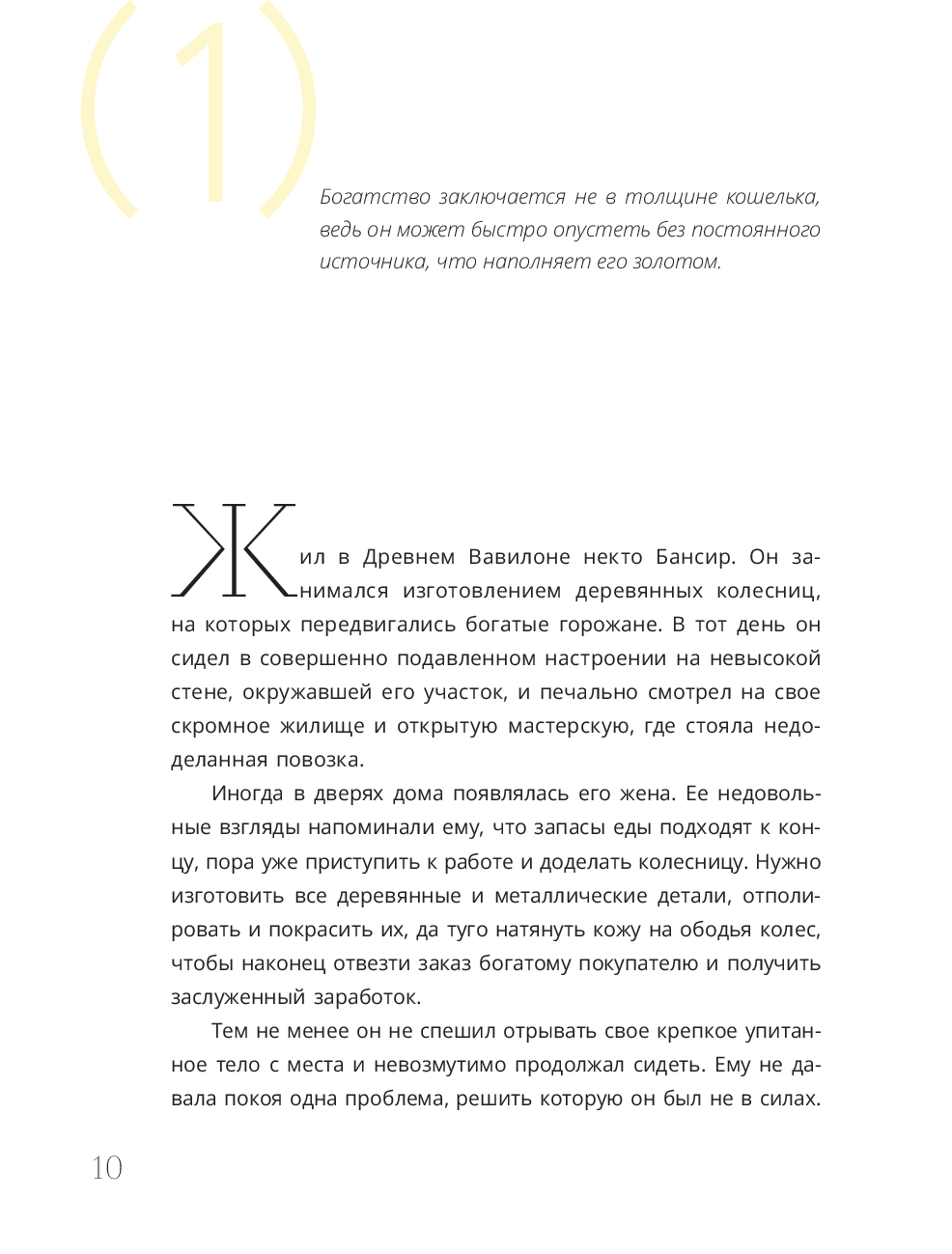 (1)

Богатство заключается не в толщине кошелька, ведь он может быстро опустеть без постоянного источника, что наполняет его золотом.

Жил в Древнем Вавилоне некто Бансир. Он занимался изготовлением деревянных колесниц, на которых передвигались богатые горожане. В тот день он сидел в совершенно подавленном настроении на невысокой стене, окружавшей его участок, и печально смотрел на свое скромное жилище и открытую мастерскую, где стояла недоделанная повозка.

Иногда в дверях дома появлялась его жена. Ее недовольные взгляды напоминали ему, что запасы еды подходят к концу, пора уже приступить к работе и доделать колесницу. Нужно изготовить все деревянные и металлические детали, отполировать и покрасить их, да туго натянуть кожу на ободья колес, чтобы наконец отвезти заказ богатому покупателю и получить заслуженный заработок.

Тем не менее он не спешил отрывать свое крепкое упитанное тело с места и невозмутимо продолжал сидеть. Ему не давала покоя одна проблема, решить которую он был не в силах.

10